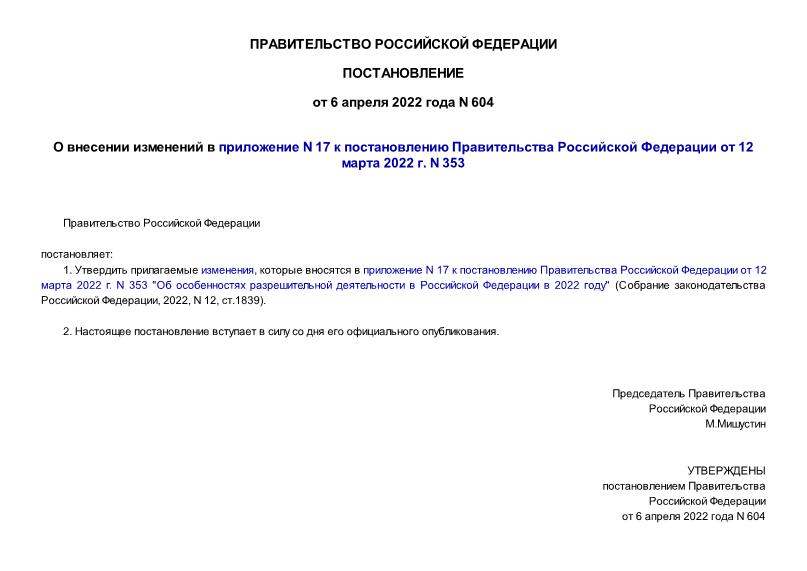 ПРАВИТЕЛЬСТВО РОССИЙСКОЙ ФЕДЕРАЦИИ

ПОСТАНОВЛЕНИЕ

от 6 апреля 2022 года N 604

О внесении изменений в приложение N 17 к постановлению Правительства Российской Федерации от 12 марта 2022 г. N 353

Правительство Российской Федерации

постановляет:

1. Утвердить прилагаемые изменения, которые вносятся в приложение N 17 к постановлению Правительства Российской Федерации от 12 марта 2022 г. N 353 "Об особенностях разрешительной деятельности в Российской Федерации в 2022 году" (Собрание законодательства Российской Федерации, 2022, N 12, ст.1839).

2. Настоящее постановление вступает в силу со дня его официального опубликования.

Председатель Правительства
Российской Федерации
М.Мишустин

УТВЕРЖДЕНЫ
постановлением Правительства
Российской Федерации
от 6 апреля 2022 года N 604